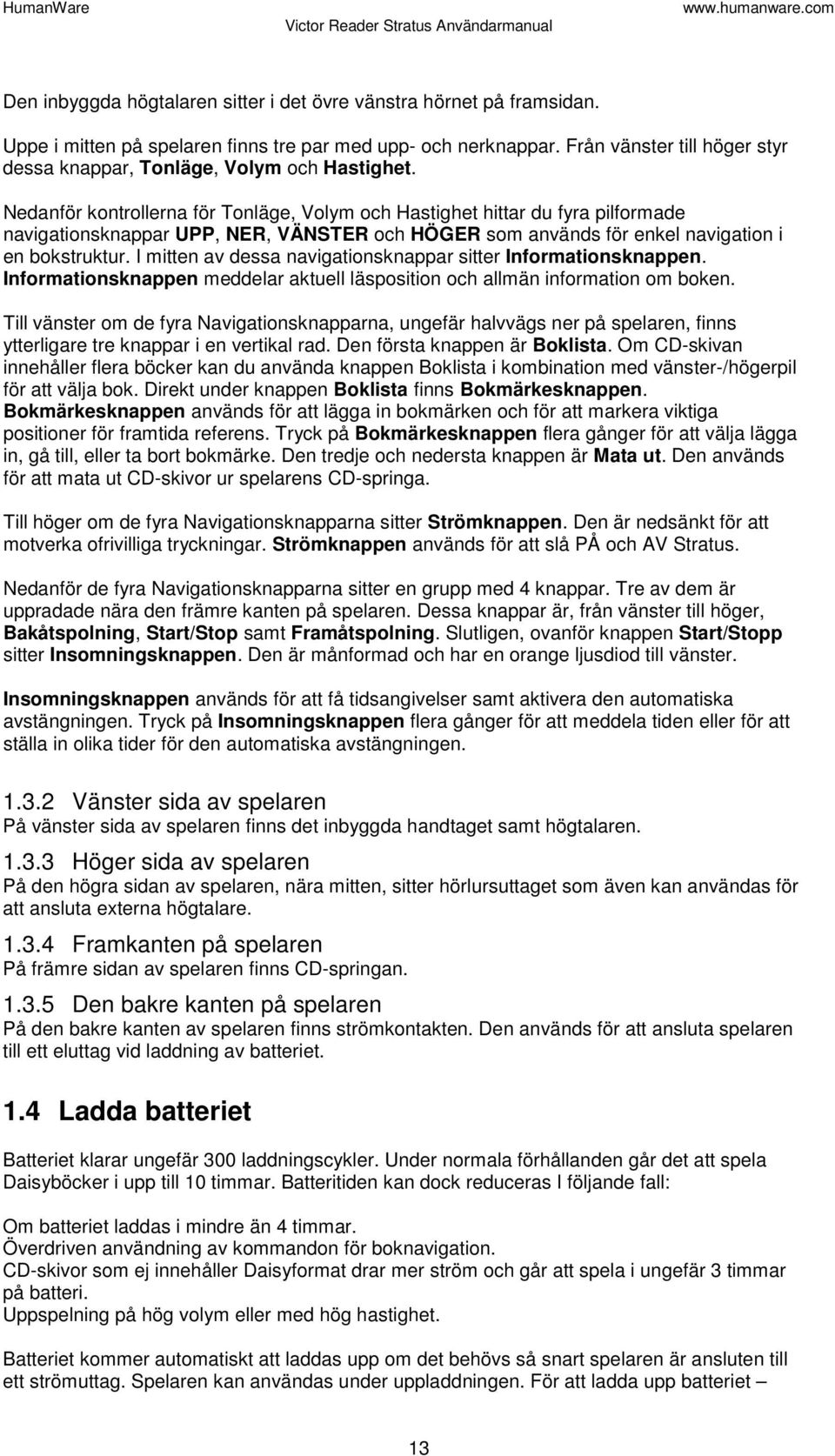 HumanWare
Victor Reader Stratus Användarmanual
www.humanware.com

Den inbyggda högtalaren sitter i det övre vänstra hörnet på framsidan.

Uppe i mitten på spelaren finns tre par med upp- och nerknappar. Från vänster till höger styr dessa knappar, Tonläge, Volym och Hastighet.

Nedanför kontrollerna för Tonläge, Volym och Hastighet hittar du fyra pilformade navigationsknappar UPP, NER, VÄNSTER och HÖGER som används för enkel navigation i en bokstruktur. I mitten av dessa navigationsknappar sitter Informationsknappen. Informationsknappen meddelar aktuell läsposition och allmän information om boken.

Till vänster om de fyra Navigationsknapparna, ungefär halvvägs ner på spelaren, finns ytterligare tre knappar i en vertikal rad. Den första knappen är Boklista. Om CD-skivan innehåller flera böcker kan du använda knappen Boklista i kombination med vänster-/högerpil för att välja bok. Direkt under knappen Boklista finns Bokmärkesknappen. Bokmärkesknappen används för att lägga in bokmärken och för att markera viktiga positioner för framtida referens. Tryck på Bokmärkesknappen flera gånger för att välja lägga in, gå till, eller ta bort bokmärke. Den tredje och nedersta knappen är Mata ut. Den används för att mata ut CD-skivor ur spelarens CD-springa.

Till höger om de fyra Navigationsknapparna sitter Strömknappen. Den är nedsänkt för att motverka ofrivilliga tryckningar. Strömknappen används för att slå PÅ och AV Stratus.

Nedanför de fyra Navigationsknapparna sitter en grupp med 4 knappar. Tre av dem är uppradade nära den främre kanten på spelaren. Dessa knappar är, från vänster till höger, Bakåtspolning, Start/Stop samt Framåtspolning. Slutligen, ovanför knappen Start/Stopp sitter Insomningsknappen. Den är månformad och har en orange ljusdiod till vänster.

Insomningsknappen används för att få tidsangivelser samt aktivera den automatiska avstängningen. Tryck på Insomningsknappen flera gånger för att meddela tiden eller för att ställa in olika tider för den automatiska avstängningen.

1.3.2 Vänster sida av spelaren
På vänster sida av spelaren finns det inbyggda handtaget samt högtalaren.

1.3.3 Höger sida av spelaren
På den högra sidan av spelaren, nära mitten, sitter hörlursuttaget som även kan användas för att ansluta externa högtalare.

1.3.4 Framkanten på spelaren
På främre sidan av spelaren finns CD-springan.

1.3.5 Den bakre kanten på spelaren
På den bakre kanten av spelaren finns strömkontakten. Den används för att ansluta spelaren till ett eluttag vid laddning av batteriet.

1.4 Ladda batteriet

Batteriet klarar ungefär 300 laddningscykler. Under normala förhållanden går det att spela Daisyböcker i upp till 10 timmar. Batteritiden kan dock reduceras I följande fall:

Om batteriet laddas i mindre än 4 timmar.
Överdriven användning av kommandon för boknavigation.
CD-skivor som ej innehåller Daisyformat drar mer ström och går att spela i ungefär 3 timmar på batteri.
Uppspelning på hög volym eller med hög hastighet.

Batteriet kommer automatiskt att laddas upp om det behövs så snart spelaren är ansluten till ett strömuttag. Spelaren kan användas under uppladdningen. För att ladda upp batteriet –

13